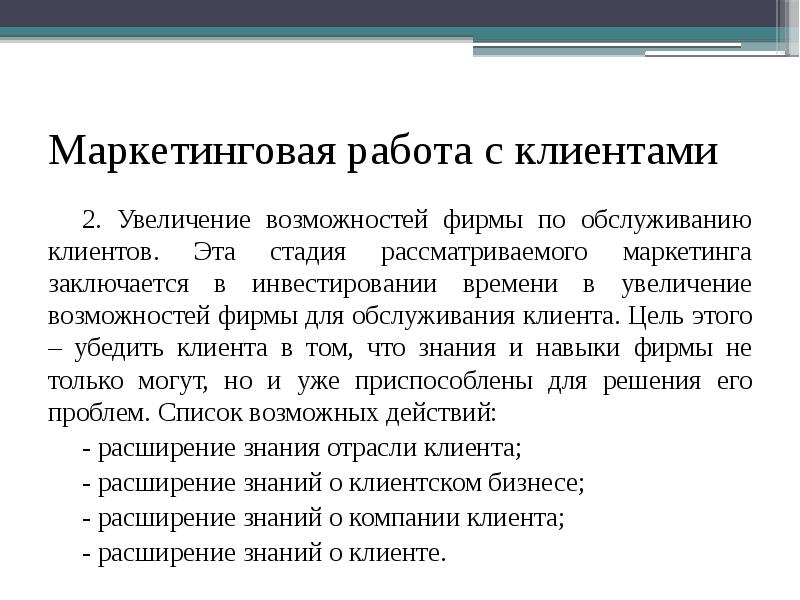 Маркетинговая работа с клиентами

2. Увеличение возможностей фирмы по обслуживанию клиентов. Эта стадия рассматриваемого маркетинга заключается в инвестировании времени в увеличение возможностей фирмы для обслуживания клиента. Цель этого – убедить клиента в том, что знания и навыки фирмы не только могут, но и уже приспособлены для решения его проблем. Список возможных действий:

- расширение знания отрасли клиента;

- расширение знаний о клиентском бизнесе;

- расширение знаний о компании клиента;

- расширение знаний о клиенте.